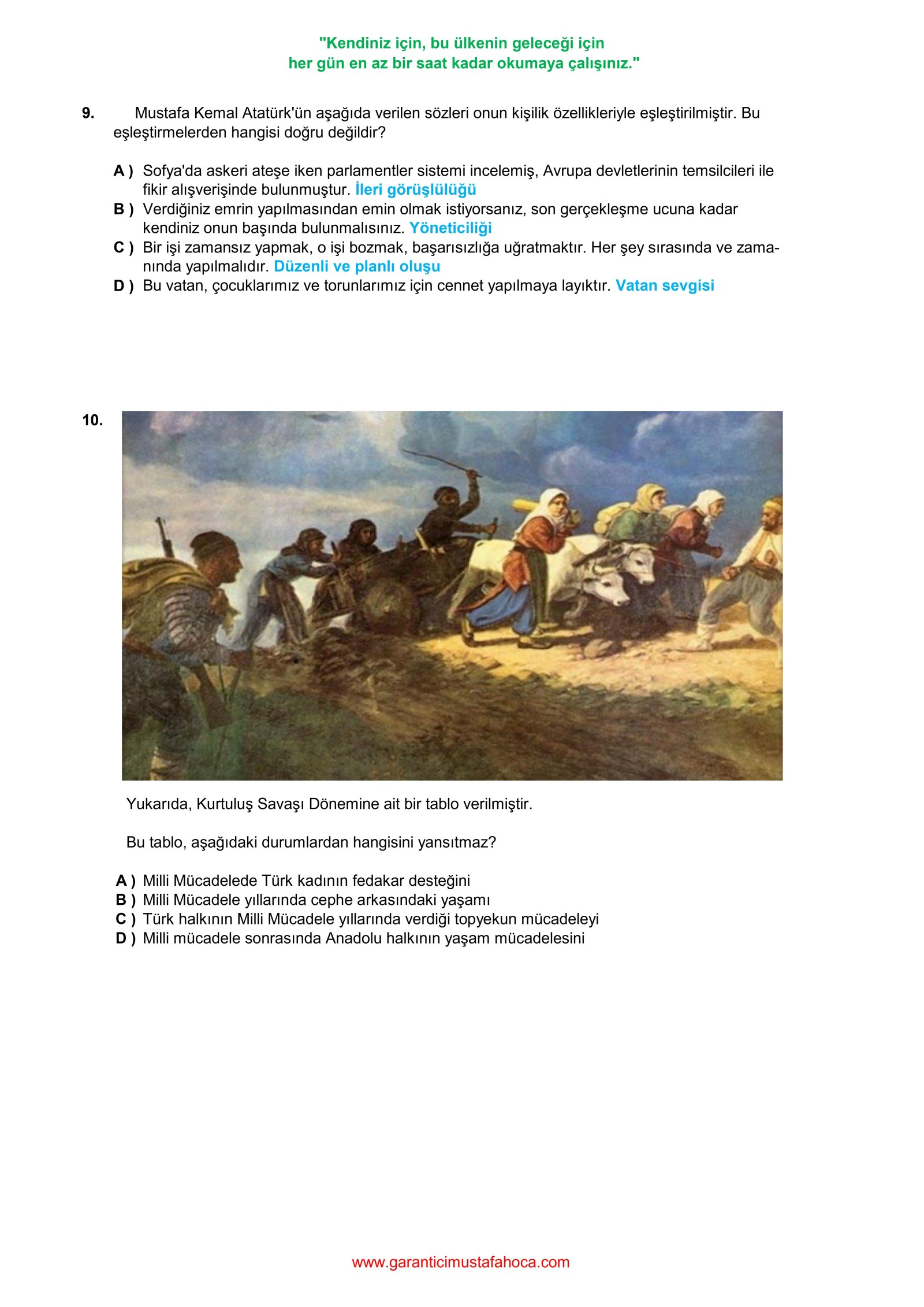 "Kendiniz için, bu ülkenin geleceği için
her gün en az bir saat kadar okumaya çalışınız."

9. Mustafa Kemal Atatürk'ün aşağıda verilen sözleri onun kişilik özellikleriyle eşleştirilmiştir. Bu eşleştirmelerden hangisi doğru değildir?

A ) Sofya'da askeri ateşe iken parlamentler sistemi incelemiş, Avrupa devletlerinin temsilcileri ile fikir alışverişinde bulunmuştur. İleri görüşlülüğü
B ) Verdiğiniz emrin yapılmasından emin olmak istiyorsanız, son gerçekleşme ucuna kadar kendiniz onun başında bulunmalısınız. Yöneticiliği
C ) Bir işi zamansız yapmak, o işi bozmak, başarısızlığa uğratmaktır. Her şey sırasında ve zamanında yapılmalıdır. Düzenli ve planlı oluşu
D ) Bu vatan, çocuklarımız ve torunlarımız için cennet yapılmaya layıktır. Vatan sevgisi

10.

Yukarıda, Kurtuluş Savaşı Dönemine ait bir tablo verilmiştir.

Bu tablo, aşağıdaki durumlardan hangisini yansıtmaz?

A ) Milli Mücadelede Türk kadının fedakar desteğini
B ) Milli Mücadele yıllarında cephe arkasındaki yaşamı
C ) Türk halkının Milli Mücadele yıllarında verdiği topyekun mücadeleyi
D ) Milli mücadele sonrasında Anadolu halkının yaşam mücadelesini

www.garanticimustafahoca.com